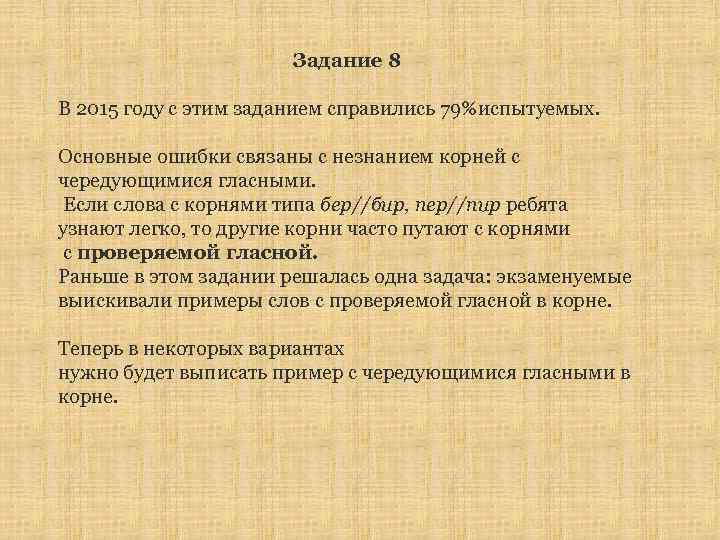 Задание 8

В 2015 году с этим заданием справились 79%испытуемых.

Основные ошибки связаны с незнанием корней с чередующимися гласными.
Если слова с корнями типа бер//бир, пер//пир ребята узнают легко, то другие корни часто путают с корнями с проверяемой гласной.
Раньше в этом задании решалась одна задача: экзаменуемые выискивали примеры слов с проверяемой гласной в корне.

Теперь в некоторых вариантах
нужно будет выписать пример с чередующимися гласными в корне.